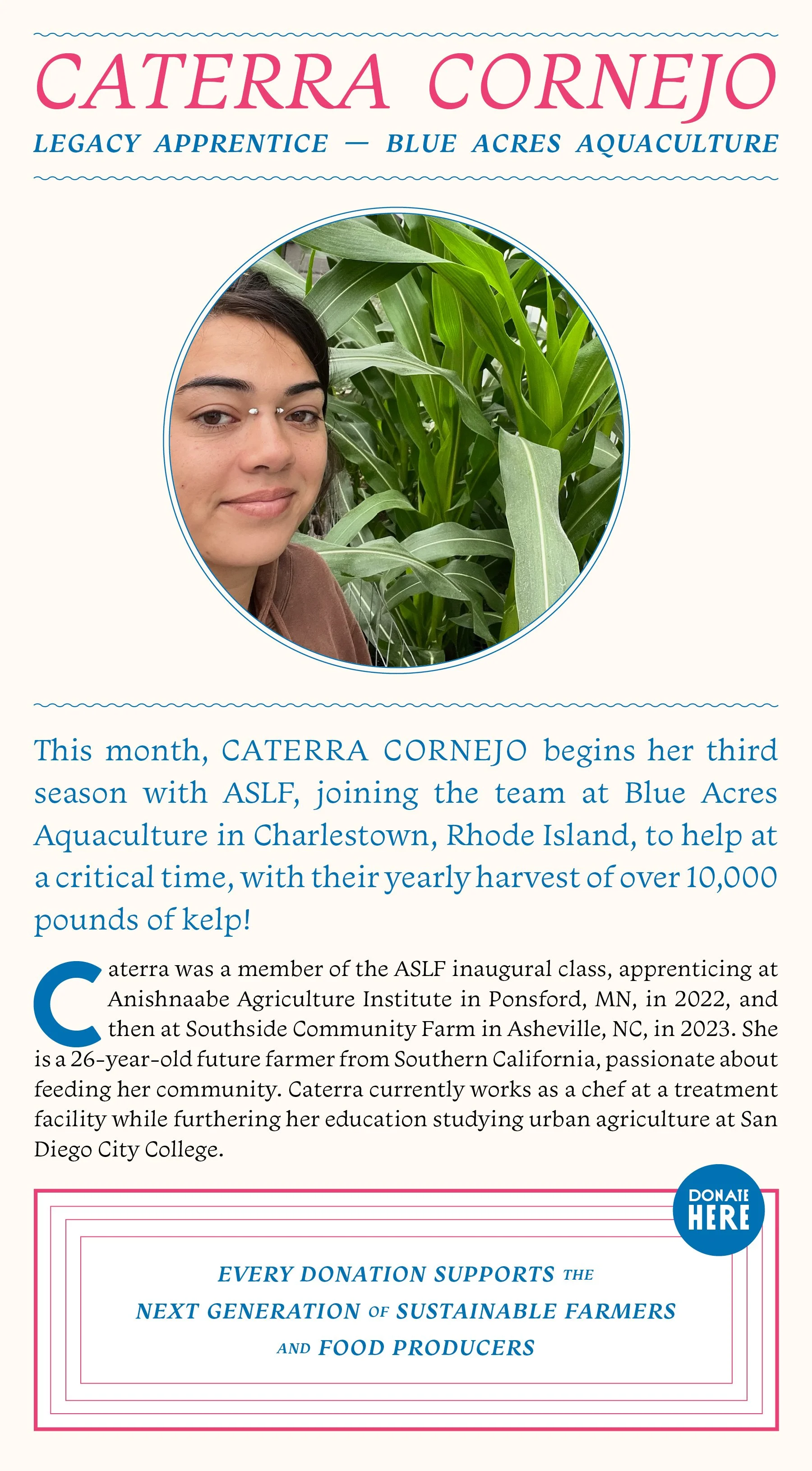 CATERRA CORNEJO

LEGACY APPRENTICE — BLUE ACRES AQUACULTURE

This month, CATERRA CORNEJO begins her third season with ASLF, joining the team at Blue Acres Aquaculture in Charlestown, Rhode Island, to help at a critical time, with their yearly harvest of over 10,000 pounds of kelp!

Caterra was a member of the ASLF inaugural class, apprenticing at Anishnaabe Agriculture Institute in Ponsford, MN, in 2022, and then at Southside Community Farm in Asheville, NC, in 2023. She is a 26-year-old future farmer from Southern California, passionate about feeding her community. Caterra currently works as a chef at a treatment facility while furthering her education studying urban agriculture at San Diego City College.

DONATE HERE

EVERY DONATION SUPPORTS THE NEXT GENERATION OF SUSTAINABLE FARMERS AND FOOD PRODUCERS